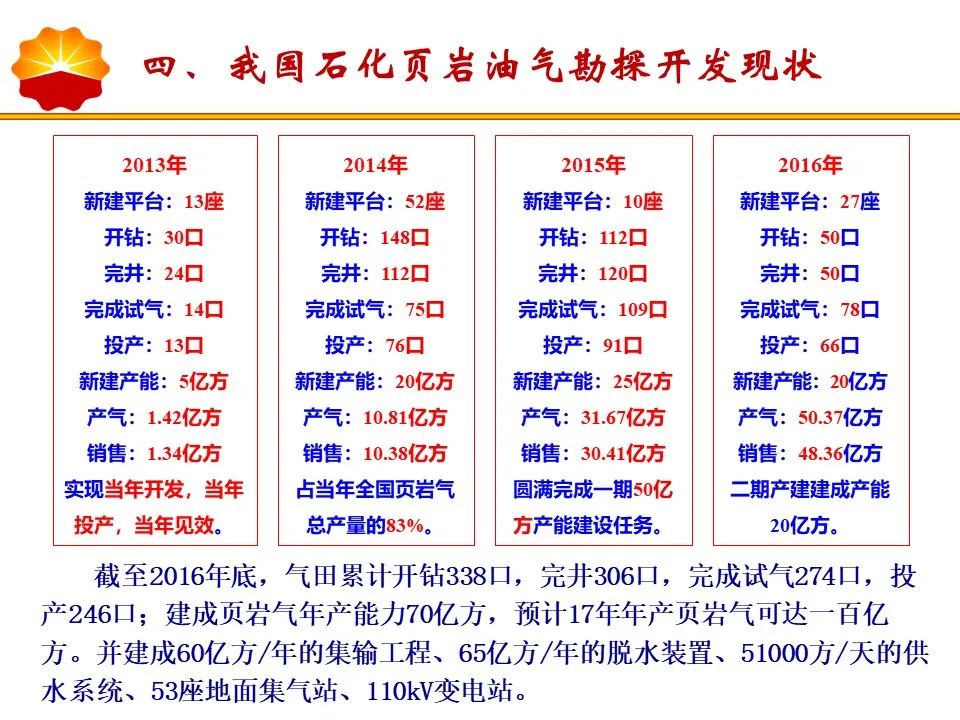 四、我国石化页岩油气勘探开发现状

2013年
新建平台：13座
开钻：30口
完井：24口
完成试气：14口
投产：13口
新建产能：5亿方
产气：1.42亿方
销售：1.34亿方
实现当年开发，当年投产，当年见效。

2014年
新建平台：52座
开钻：148口
完井：112口
完成试气：75口
投产：76口
新建产能：20亿方
产气：10.81亿方
销售：10.38亿方
占当年全国页岩气总产量的83%。

2015年
新建平台：10座
开钻：112口
完井：120口
完成试气：109口
投产：91口
新建产能：25亿方
产气：31.67亿方
销售：30.41亿方
圆满完成一期50亿方产能建设任务。

2016年
新建平台：27座
开钻：50口
完井：50口
完成试气：78口
投产：66口
新建产能：20亿方
产气：50.37亿方
销售：48.36亿方
二期产建建成产能20亿方。

截至2016年底，气田累计开钻338口，完井306口，完成试气274口，投产246口；建成页岩气年产能力70亿方，预计17年年产页岩气可达一百亿方。并建成60亿方/年的集输工程、65亿方/年的脱水装置、51000方/天的供水系统、53座地面集气站、110kV变电站。